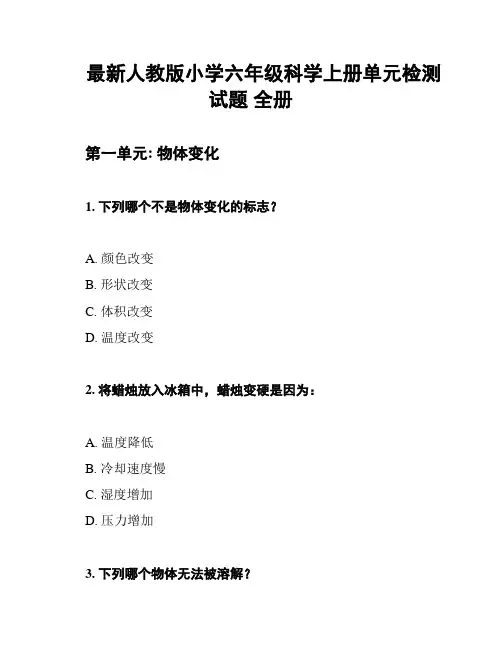 最新人教版小学六年级科学上册单元检测试题 全册

第一单元: 物体变化

1. 下列哪个不是物体变化的标志？

A. 颜色改变

B. 形状改变

C. 体积改变

D. 温度改变

2. 将蜡烛放入冰箱中，蜡烛变硬是因为：

A. 温度降低

B. 冷却速度慢

C. 湿度增加

D. 压力增加

3. 下列哪个物体无法被溶解？